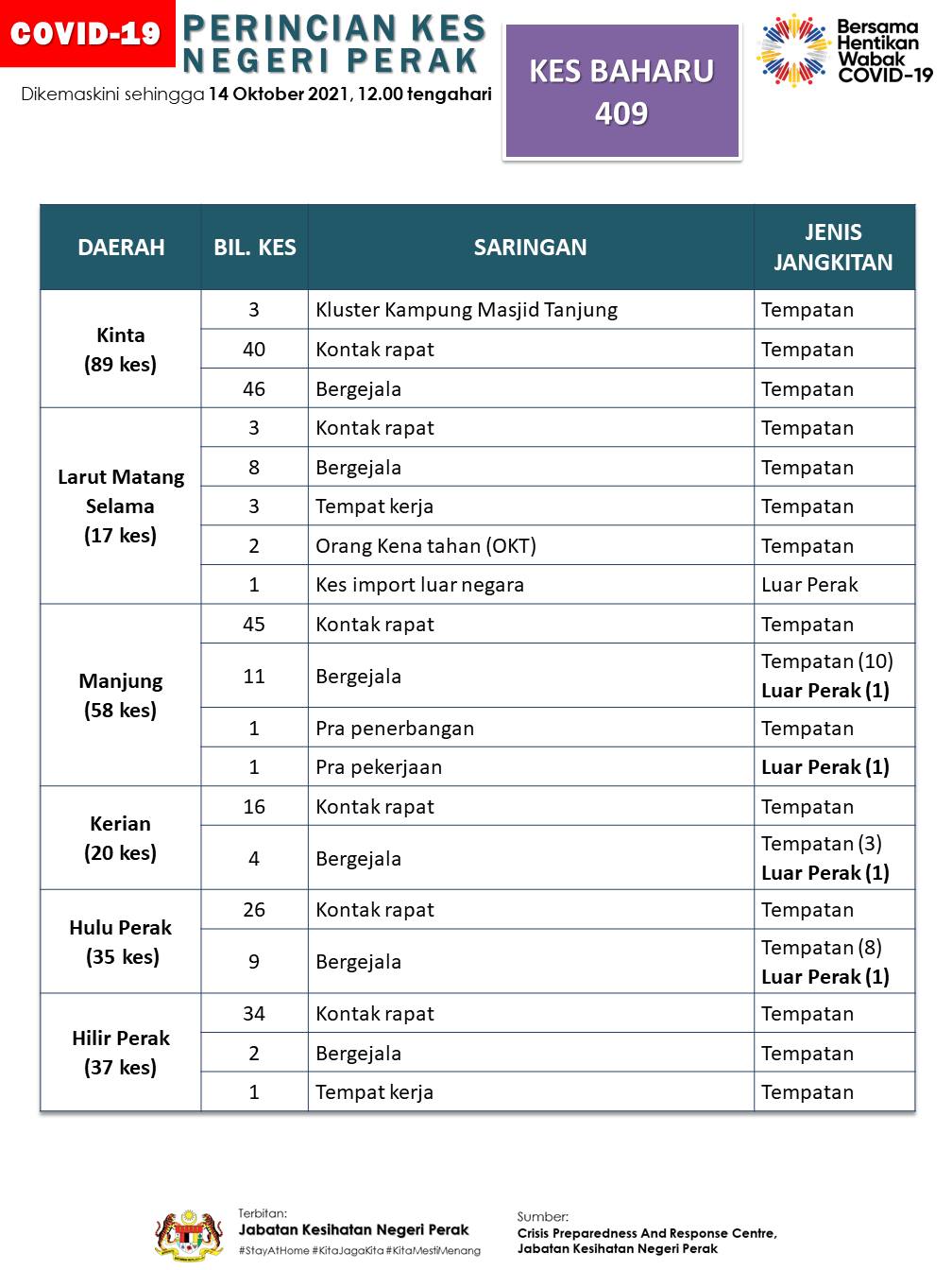 COVID-19 PERINCIAN KES NEGERI PERAK

Dikemaskini sehingga 14 Oktober 2021, 12.00 tengahari

KES BAHARU 409

Bersama Hentikan Wabak COVID-19

| DAERAH | BIL. KES | SARINGAN | JENIS JANGKITAN |
|---|---|---|---|
| Kinta (89 kes) | 3 | Kluster Kampung Masjid Tanjung | Tempatan |
| | 40 | Kontak rapat | Tempatan |
| | 46 | Bergejala | Tempatan |
| Larut Matang Selama (17 kes) | 3 | Kontak rapat | Tempatan |
| | 8 | Bergejala | Tempatan |
| | 3 | Tempat kerja | Tempatan |
| | 2 | Orang Kena tahan (OKT) | Tempatan |
| | 1 | Kes import luar negara | Luar Perak |
| Manjung (58 kes) | 45 | Kontak rapat | Tempatan |
| | 11 | Bergejala | Tempatan (10) Luar Perak (1) |
| | 1 | Pra penerbangan | Tempatan |
| | 1 | Pra pekerjaan | Luar Perak (1) |
| Kerian (20 kes) | 16 | Kontak rapat | Tempatan |
| | 4 | Bergejala | Tempatan (3) Luar Perak (1) |
| Hulu Perak (35 kes) | 26 | Kontak rapat | Tempatan |
| | 9 | Bergejala | Tempatan (8) Luar Perak (1) |
| Hilir Perak (37 kes) | 34 | Kontak rapat | Tempatan |
| | 2 | Bergejala | Tempatan |
| | 1 | Tempat kerja | Tempatan |

Terbitan:
Jabatan Kesihatan Negeri Perak
#StayAtHome #KitaJagaKita #KitaMestiMenang

Sumber:
Crisis Preparedness And Response Centre, Jabatan Kesihatan Negeri Perak